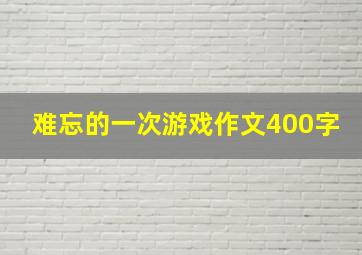 难忘的一次游戏作文400字